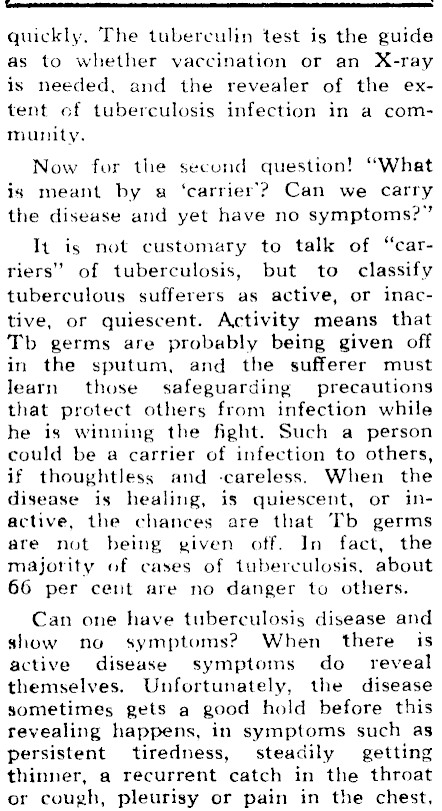 quickly. The tuberculin test is the guide as to whether vaccination or an X-ray is needed, and the revealer of the extent of tuberculosis infection in a community.

Now for the second question! "What is meant by a 'carrier'? Can we carry the disease and yet have no symptoms?"

It is not customary to talk of "carriers" of tuberculosis, but to classify tuberculous sufferers as active, or inactive, or quiescent. Activity means that Tb germs are probably being given off in the sputum, and the sufferer must learn those safeguarding precautions that protect others from infection while he is winning the fight. Such a person could be a carrier of infection to others, if thoughtless and careless. When the disease is healing, is quiescent, or inactive, the chances are that Tb germs are not being given off. In fact, the majority of cases of tuberculosis, about 66 per cent are no danger to others.

Can one have tuberculosis disease and show no symptoms? When there is active disease symptoms do reveal themselves. Unfortunately, the disease sometimes gets a good hold before this revealing happens, in symptoms such as persistent tiredness, steadily getting thinner, a recurrent catch in the throat or cough, pleurisy or pain in the chest,